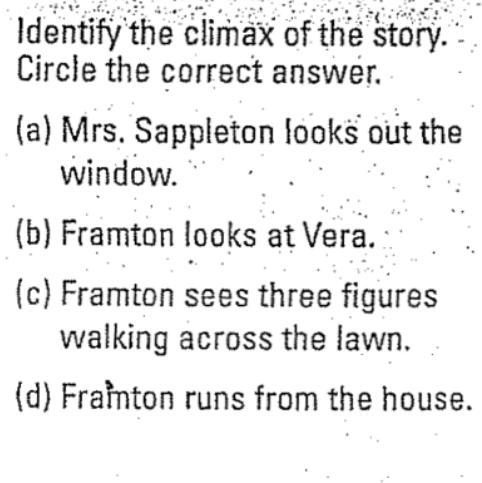 Identify the climax of the story. Circle the correct answer.

(a) Mrs. Sappleton looks out the window.

(b) Framton looks at Vera.

(c) Framton sees three figures walking across the lawn.

(d) Framton runs from the house.